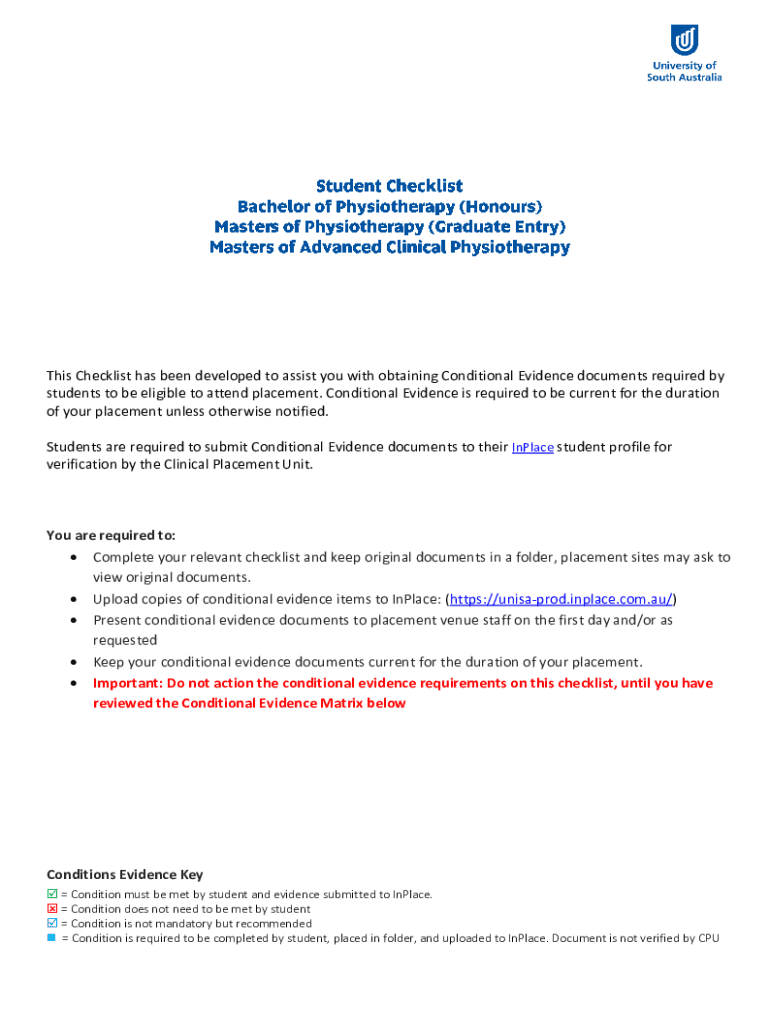 University of South Australia

Student Checklist
Bachelor of Physiotherapy (Honours)
Masters of Physiotherapy (Graduate Entry)
Masters of Advanced Clinical Physiotherapy

This Checklist has been developed to assist you with obtaining Conditional Evidence documents required by students to be eligible to attend placement. Conditional Evidence is required to be current for the duration of your placement unless otherwise notified.

Students are required to submit Conditional Evidence documents to their InPlace student profile for verification by the Clinical Placement Unit.

You are required to:
• Complete your relevant checklist and keep original documents in a folder, placement sites may ask to view original documents.
• Upload copies of conditional evidence items to InPlace: (https://unisa-prod.inplace.com.au/)
• Present conditional evidence documents to placement venue staff on the first day and/or as requested
• Keep your conditional evidence documents current for the duration of your placement.
• Important: Do not action the conditional evidence requirements on this checklist, until you have reviewed the Conditional Evidence Matrix below

Conditions Evidence Key
☑ = Condition must be met by student and evidence submitted to InPlace.
☒ = Condition does not need to be met by student
☑ = Condition is not mandatory but recommended
■ = Condition is required to be completed by student, placed in folder, and uploaded to InPlace. Document is not verified by CPU